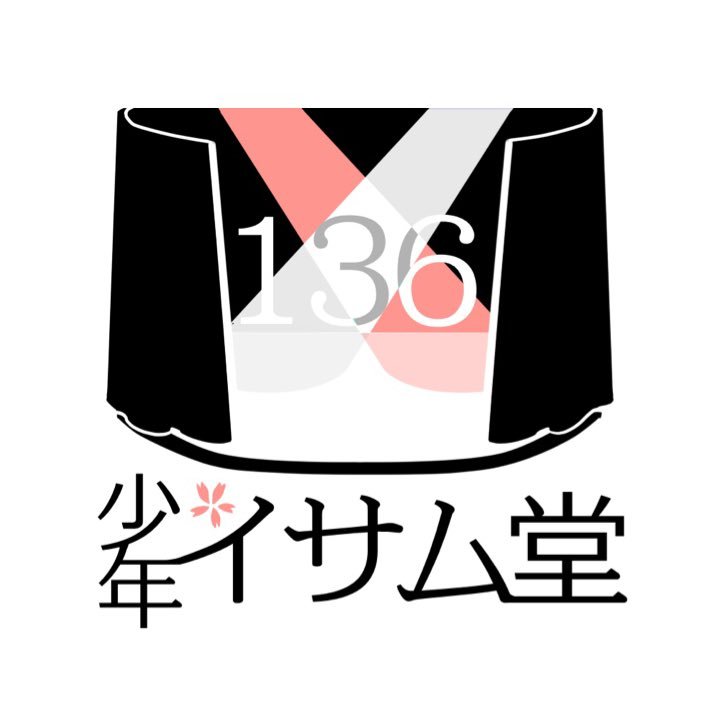 136

少年イサム堂